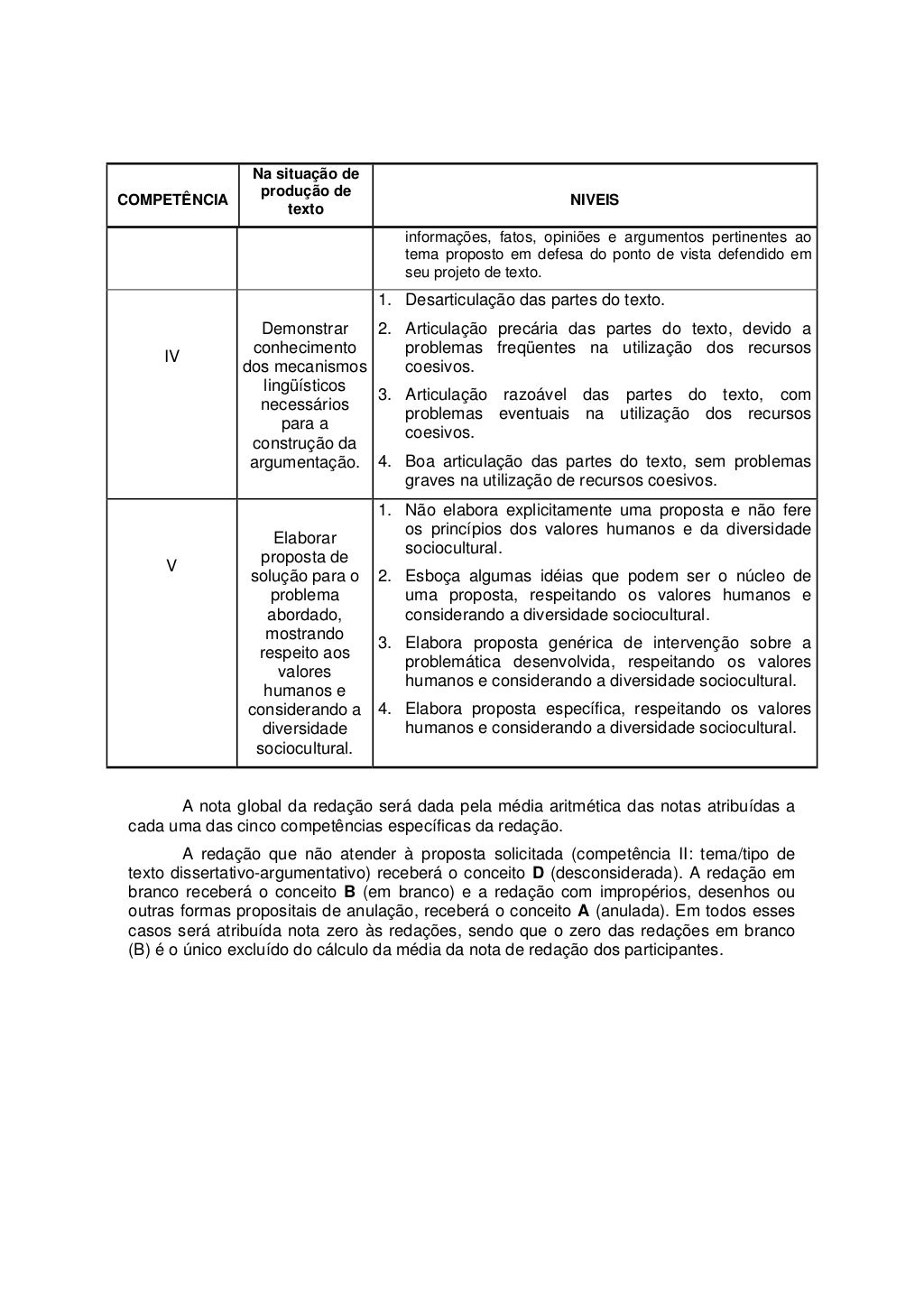 | COMPETÊNCIA | Na situação de produção de texto | NIVEIS |
|---|---|---|
| | | informações, fatos, opiniões e argumentos pertinentes ao tema proposto em defesa do ponto de vista defendido em seu projeto de texto. |
| IV | Demonstrar conhecimento dos mecanismos lingüísticos necessários para a construção da argumentação. | 1. Desarticulação das partes do texto. 2. Articulação precária das partes do texto, devido a problemas freqüentes na utilização dos recursos coesivos. 3. Articulação razoável das partes do texto, com problemas eventuais na utilização dos recursos coesivos. 4. Boa articulação das partes do texto, sem problemas graves na utilização de recursos coesivos. |
| V | Elaborar proposta de solução para o problema abordado, mostrando respeito aos valores humanos e considerando a diversidade sociocultural. | 1. Não elabora explicitamente uma proposta e não fere os princípios dos valores humanos e da diversidade sociocultural. 2. Esboça algumas idéias que podem ser o núcleo de uma proposta, respeitando os valores humanos e considerando a diversidade sociocultural. 3. Elabora proposta genérica de intervenção sobre a problemática desenvolvida, respeitando os valores humanos e considerando a diversidade sociocultural. 4. Elabora proposta específica, respeitando os valores humanos e considerando a diversidade sociocultural. |

A nota global da redação será dada pela média aritmética das notas atribuídas a cada uma das cinco competências específicas da redação.

A redação que não atender à proposta solicitada (competência II: tema/tipo de texto dissertativo-argumentativo) receberá o conceito **D** (desconsiderada). A redação em branco receberá o conceito **B** (em branco) e a redação com impropérios, desenhos ou outras formas propositais de anulação, receberá o conceito **A** (anulada). Em todos esses casos será atribuída nota zero às redações, sendo que o zero das redações em branco (B) é o único excluído do cálculo da média da nota de redação dos participantes.